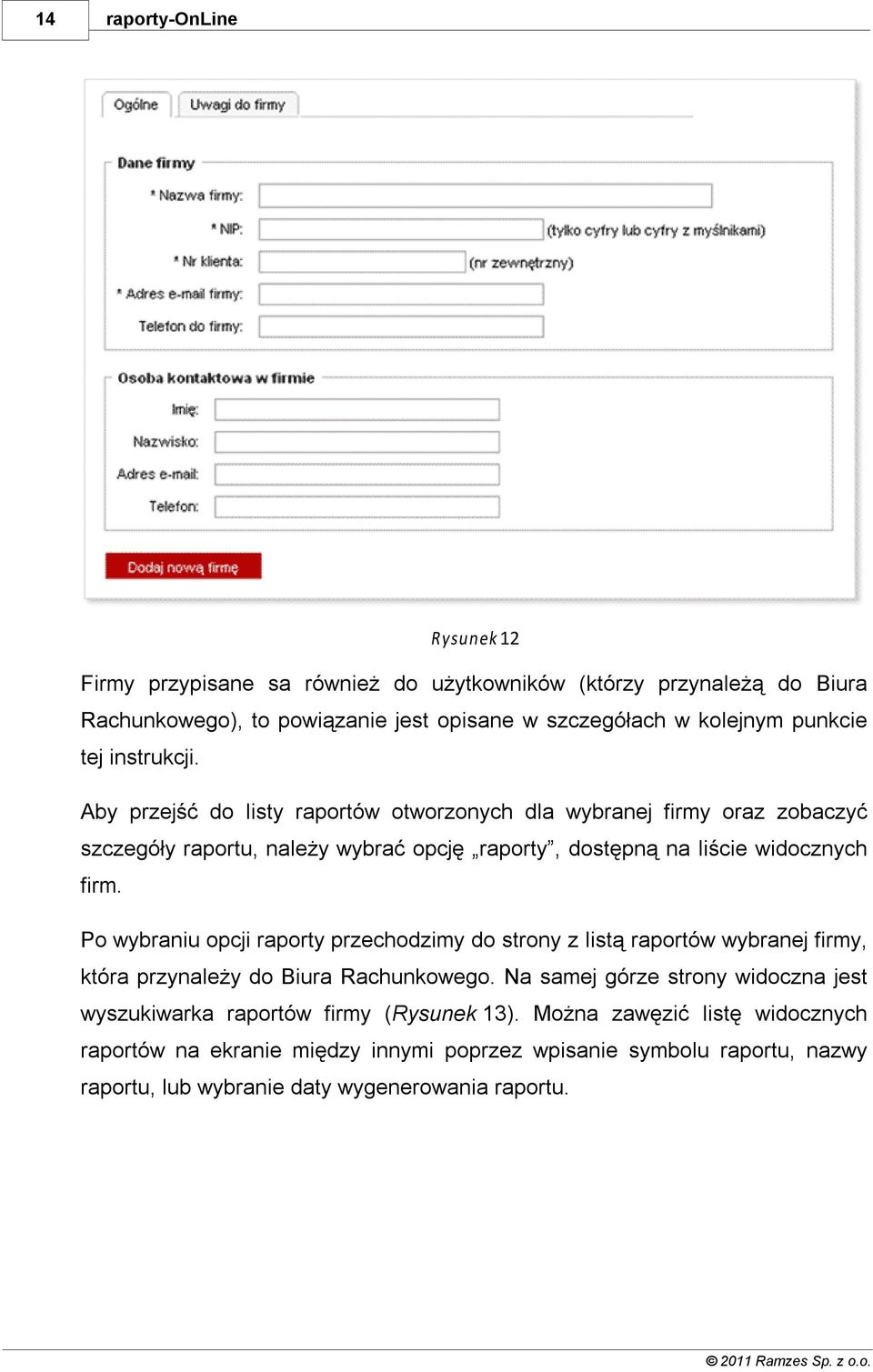 14 raporty-OnLine

Ogólne Uwagi do firmy

Dane firmy

* Nazwa firmy:

* NIP: (tylko cyfry lub cyfry z myślnikami)

* Nr klienta: (nr zewnętrzny)

* Adres e-mail firmy:

Telefon do firmy:

Osoba kontaktowa w firmie

Imię:

Nazwisko:

Adres e-mail:

Telefon:

Dodaj nową firmę

Rysunek 12

Firmy przypisane sa również do użytkowników (którzy przynależą do Biura Rachunkowego), to powiązanie jest opisane w szczegółach w kolejnym punkcie tej instrukcji.

Aby przejść do listy raportów otworzonych dla wybranej firmy oraz zobaczyć szczegóły raportu, należy wybrać opcję „raporty”, dostępną na liście widocznych firm.

Po wybraniu opcji raporty przechodzimy do strony z listą raportów wybranej firmy, która przynależy do Biura Rachunkowego. Na samej górze strony widoczna jest wyszukiwarka raportów firmy (Rysunek 13). Można zawęzić listę widocznych raportów na ekranie między innymi poprzez wpisanie symbolu raportu, nazwy raportu, lub wybranie daty wygenerowania raportu.

© 2011 Ramzes Sp. z o.o.